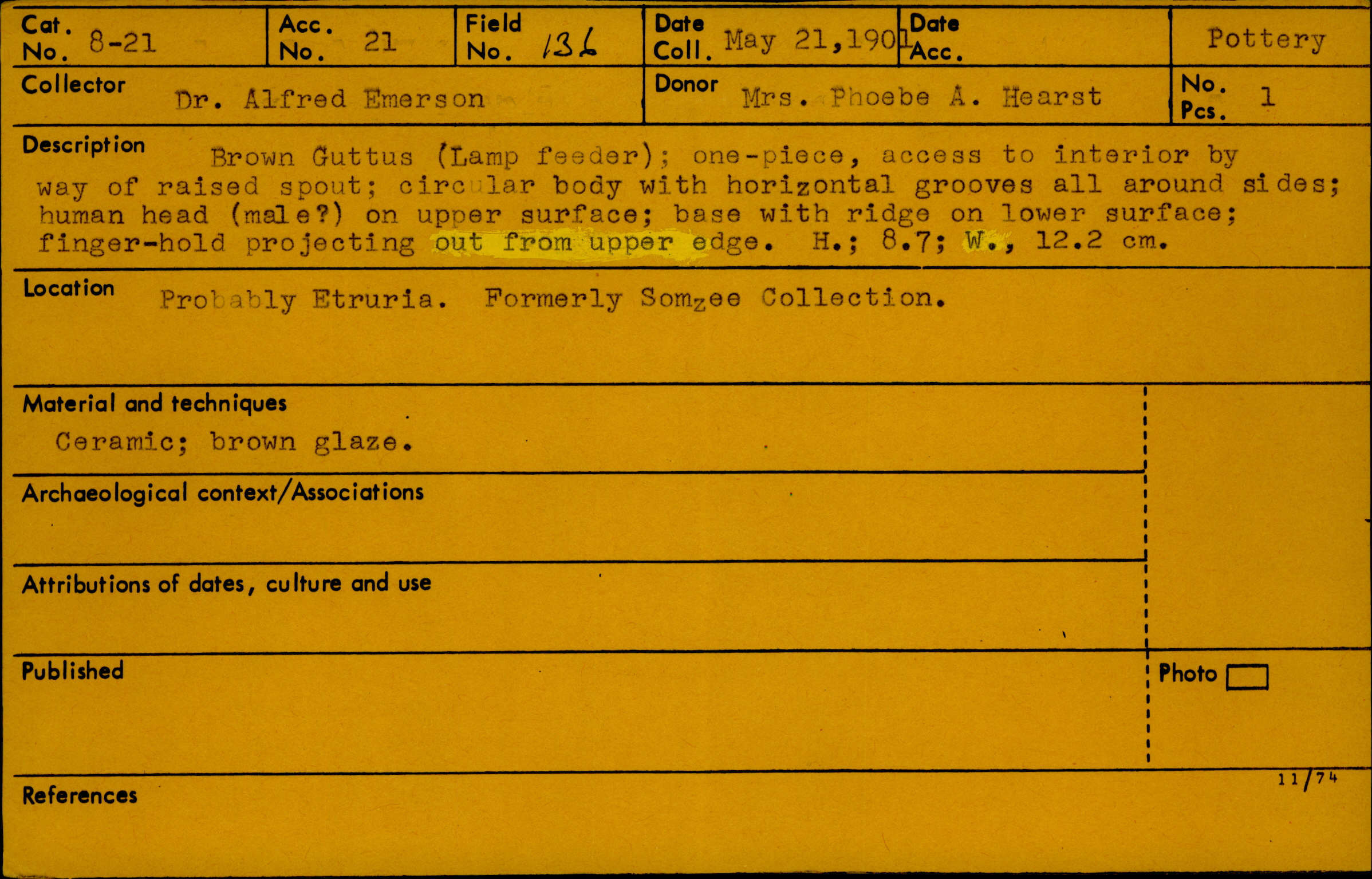 Cat. No. 8-21

Acc. No. 21

Field No. 136

Date Coll. May 21,1901

Date Acc.

Pottery

Collector Dr. Alfred Emerson

Donor Mrs. Phoebe A. Hearst

No. Pcs. 1

Description Brown Guttus (Lamp feeder); one-piece, access to interior by way of raised spout; circular body with horizontal grooves all around sides; human head (male?) on upper surface; base with ridge on lower surface; finger-hold projecting out from upper edge. H.; 8.7; W., 12.2 cm.

Location Probably Etruria. Formerly Somzee Collection.

Material and techniques
Ceramic; brown glaze.

Archaeological context/Associations

Attributions of dates, culture and use

Published

Photo ☐

11/74

References